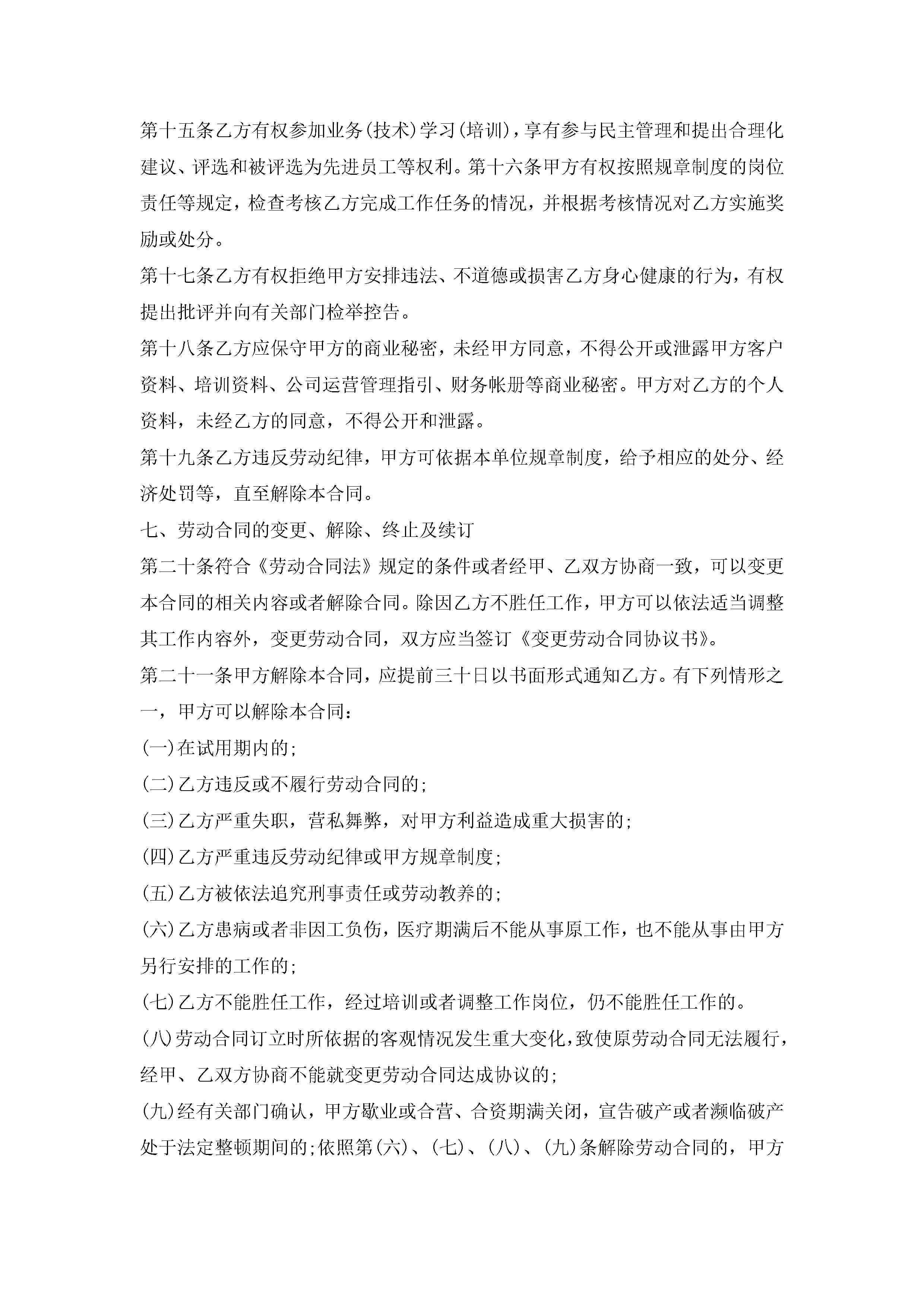 第十五条乙方有权参加业务(技术)学习(培训)，享有参与民主管理和提出合理化建议、评选和被评选为先进员工等权利。第十六条甲方有权按照规章制度的岗位责任等规定，检查考核乙方完成工作任务的情况，并根据考核情况对乙方实施奖励或处分。

第十七条乙方有权拒绝甲方安排违法、不道德或损害乙方身心健康的行为，有权提出批评并向有关部门检举控告。

第十八条乙方应保守甲方的商业秘密，未经甲方同意，不得公开或泄露甲方客户资料、培训资料、公司运营管理指引、财务帐册等商业秘密。甲方对乙方的个人资料，未经乙方的同意，不得公开和泄露。

第十九条乙方违反劳动纪律，甲方可依据本单位规章制度，给予相应的处分、经济处罚等，直至解除本合同。

七、劳动合同的变更、解除、终止及续订

第二十条符合《劳动合同法》规定的条件或者经甲、乙双方协商一致，可以变更本合同的相关内容或者解除合同。除因乙方不胜任工作，甲方可以依法适当调整其工作内容外，变更劳动合同，双方应当签订《变更劳动合同协议书》。

第二十一条甲方解除本合同，应提前三十日以书面形式通知乙方。有下列情形之一，甲方可以解除本合同：

(一)在试用期内的;

(二)乙方违反或不履行劳动合同的;

(三)乙方严重失职，营私舞弊，对甲方利益造成重大损害的;

(四)乙方严重违反劳动纪律或甲方规章制度;

(五)乙方被依法追究刑事责任或劳动教养的;

(六)乙方患病或者非因工负伤，医疗期满后不能从事原工作，也不能从事由甲方另行安排的工作的;

(七)乙方不能胜任工作，经过培训或者调整工作岗位，仍不能胜任工作的。

(八)劳动合同订立时所依据的客观情况发生重大变化，致使原劳动合同无法履行，经甲、乙双方协商不能就变更劳动合同达成协议的;

(九)经有关部门确认，甲方歇业或合营、合资期满关闭，宣告破产或者濒临破产处于法定整顿期间的;依照第(六)、(七)、(八)、(九)条解除劳动合同的，甲方